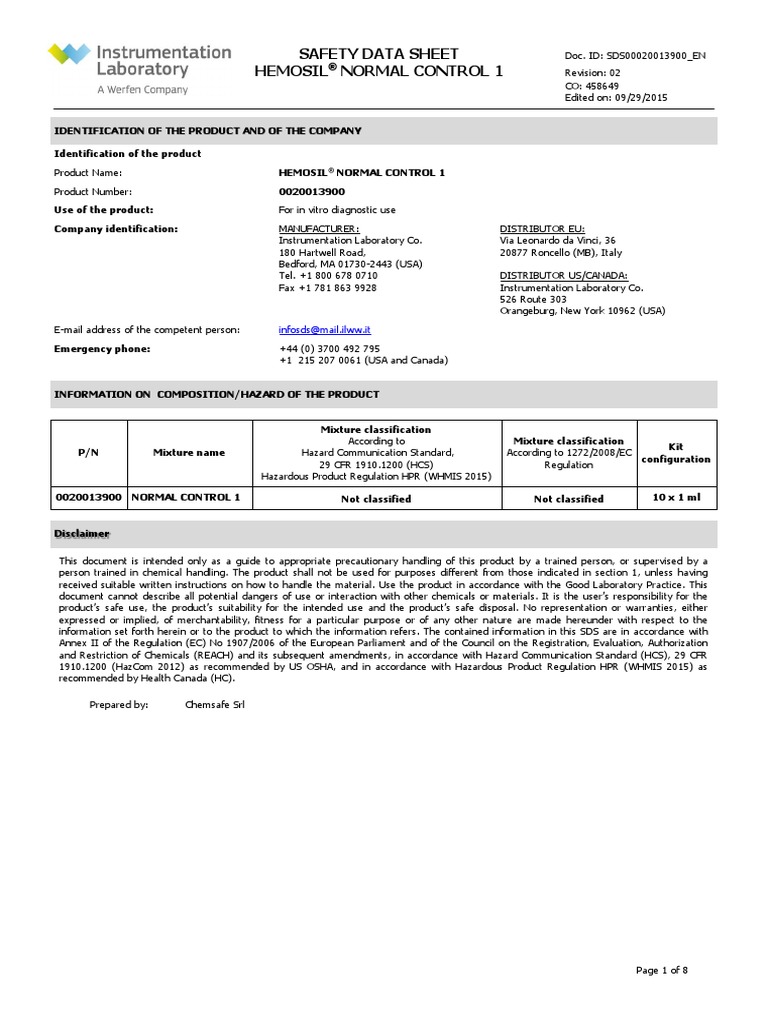 Instrumentation Laboratory
A Werfen Company

SAFETY DATA SHEET
HEMOSIL® NORMAL CONTROL 1

Doc. ID: SDS00020013900_EN
Revision: 02
CO: 458649
Edited on: 09/29/2015

IDENTIFICATION OF THE PRODUCT AND OF THE COMPANY

Identification of the product

Product Name: HEMOSIL® NORMAL CONTROL 1

Product Number: 0020013900

Use of the product: For in vitro diagnostic use

Company identification:

MANUFACTURER:
Instrumentation Laboratory Co.
180 Hartwell Road,
Bedford, MA 01730-2443 (USA)
Tel. +1 800 678 0710
Fax +1 781 863 9928

DISTRIBUTOR EU:
Via Leonardo da Vinci, 36
20877 Roncello (MB), Italy

DISTRIBUTOR US/CANADA:
Instrumentation Laboratory Co.
526 Route 303
Orangeburg, New York 10962 (USA)

E-mail address of the competent person: infosds@mail.ilww.it

Emergency phone: +44 (0) 3700 492 795
+1 215 207 0061 (USA and Canada)

INFORMATION ON COMPOSITION/HAZARD OF THE PRODUCT

| P/N | Mixture name | Mixture classification According to Hazard Communication Standard, 29 CFR 1910.1200 (HCS) Hazardous Product Regulation HPR (WHMIS 2015) | Mixture classification According to 1272/2008/EC Regulation | Kit configuration |
|---|---|---|---|---|
| 0020013900 | NORMAL CONTROL 1 | Not classified | Not classified | 10 x 1 ml |

Disclaimer

This document is intended only as a guide to appropriate precautionary handling of this product by a trained person, or supervised by a person trained in chemical handling. The product shall not be used for purposes different from those indicated in section 1, unless having received suitable written instructions on how to handle the material. Use the product in accordance with the Good Laboratory Practice. This document cannot describe all potential dangers of use or interaction with other chemicals or materials. It is the user's responsibility for the product's safe use, the product's suitability for the intended use and the product's safe disposal. No representation or warranties, either expressed or implied, of merchantability, fitness for a particular purpose or of any other nature are made hereunder with respect to the information set forth herein or to the product to which the information refers. The contained information in this SDS are in accordance with Annex II of the Regulation (EC) No 1907/2006 of the European Parliament and of the Council on the Registration, Evaluation, Authorization and Restriction of Chemicals (REACH) and its subsequent amendments, in accordance with Hazard Communication Standard (HCS), 29 CFR 1910.1200 (HazCom 2012) as recommended by US OSHA, and in accordance with Hazardous Product Regulation HPR (WHMIS 2015) as recommended by Health Canada (HC).

Prepared by: Chemsafe Srl

Page 1 of 8